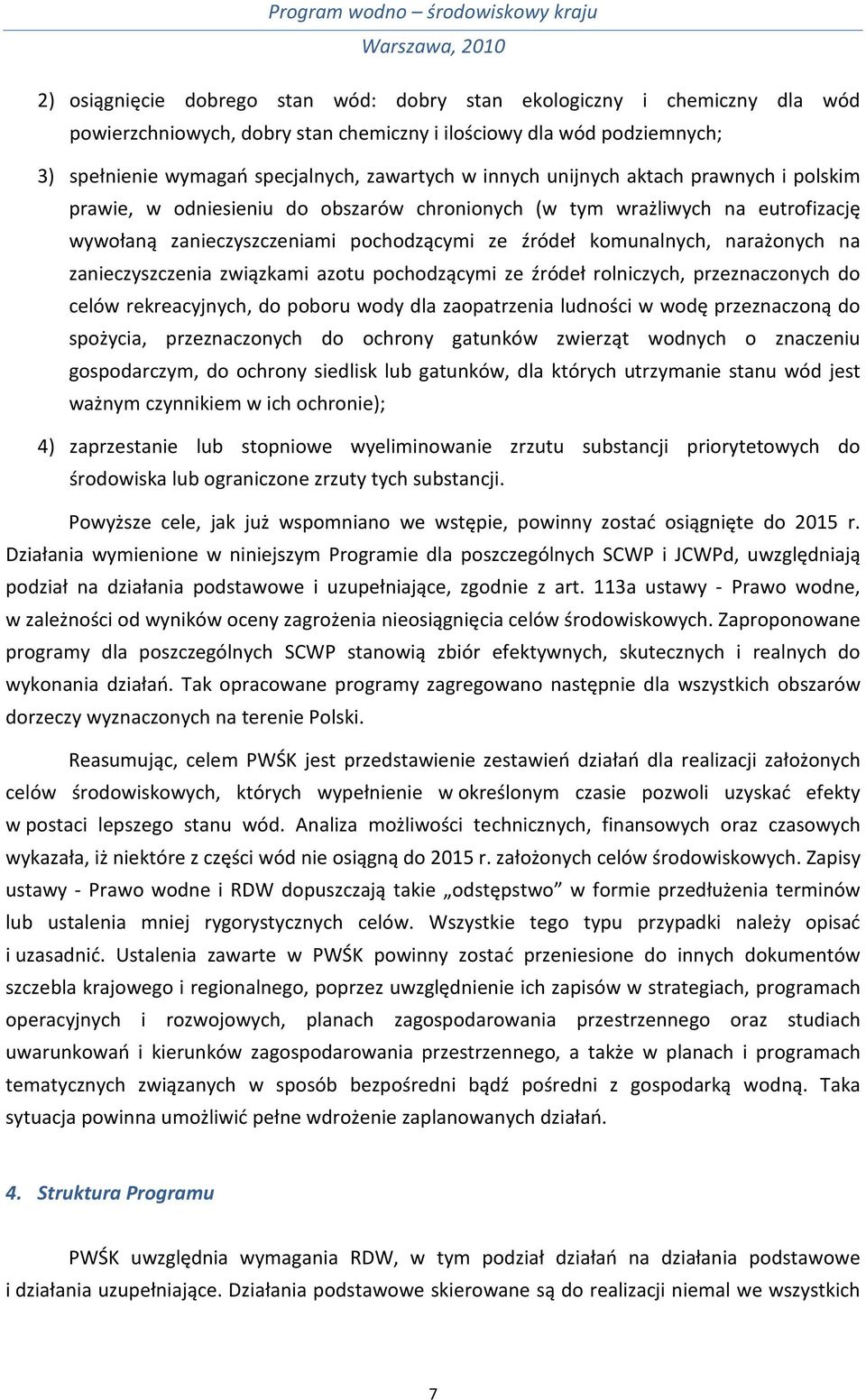 Program wodno – środowiskowy kraju
Warszawa, 2010

2) osiągnięcie dobrego stan wód: dobry stan ekologiczny i chemiczny dla wód powierzchniowych, dobry stan chemiczny i ilościowy dla wód podziemnych;

3) spełnienie wymagań specjalnych, zawartych w innych unijnych aktach prawnych i polskim prawie, w odniesieniu do obszarów chronionych (w tym wrażliwych na eutrofizację wywołaną zanieczyszczeniami pochodzącymi ze źródeł komunalnych, narażonych na zanieczyszczenia związkami azotu pochodzącymi ze źródeł rolniczych, przeznaczonych do celów rekreacyjnych, do poboru wody dla zaopatrzenia ludności w wodę przeznaczoną do spożycia, przeznaczonych do ochrony gatunków zwierząt wodnych o znaczeniu gospodarczym, do ochrony siedlisk lub gatunków, dla których utrzymanie stanu wód jest ważnym czynnikiem w ich ochronie);

4) zaprzestanie lub stopniowe wyeliminowanie zrzutu substancji priorytetowych do środowiska lub ograniczone zrzuty tych substancji.

Powyższe cele, jak już wspomniano we wstępie, powinny zostać osiągnięte do 2015 r. Działania wymienione w niniejszym Programie dla poszczególnych SCWP i JCWPd, uwzględniają podział na działania podstawowe i uzupełniające, zgodnie z art. 113a ustawy - Prawo wodne, w zależności od wyników oceny zagrożenia nieosiągnięcia celów środowiskowych. Zaproponowane programy dla poszczególnych SCWP stanowią zbiór efektywnych, skutecznych i realnych do wykonania działań. Tak opracowane programy zagregowano następnie dla wszystkich obszarów dorzeczy wyznaczonych na terenie Polski.

Reasumując, celem PWŚK jest przedstawienie zestawień działań dla realizacji założonych celów środowiskowych, których wypełnienie w określonym czasie pozwoli uzyskać efekty w postaci lepszego stanu wód. Analiza możliwości technicznych, finansowych oraz czasowych wykazała, iż niektóre z części wód nie osiągną do 2015 r. założonych celów środowiskowych. Zapisy ustawy - Prawo wodne i RDW dopuszczają takie „odstępstwo” w formie przedłużenia terminów lub ustalenia mniej rygorystycznych celów. Wszystkie tego typu przypadki należy opisać i uzasadnić. Ustalenia zawarte w PWŚK powinny zostać przeniesione do innych dokumentów szczebla krajowego i regionalnego, poprzez uwzględnienie ich zapisów w strategiach, programach operacyjnych i rozwojowych, planach zagospodarowania przestrzennego oraz studiach uwarunkowań i kierunków zagospodarowania przestrzennego, a także w planach i programach tematycznych związanych w sposób bezpośredni bądź pośredni z gospodarką wodną. Taka sytuacja powinna umożliwić pełne wdrożenie zaplanowanych działań.

4. Struktura Programu

PWŚK uwzględnia wymagania RDW, w tym podział działań na działania podstawowe i działania uzupełniające. Działania podstawowe skierowane są do realizacji niemal we wszystkich

7